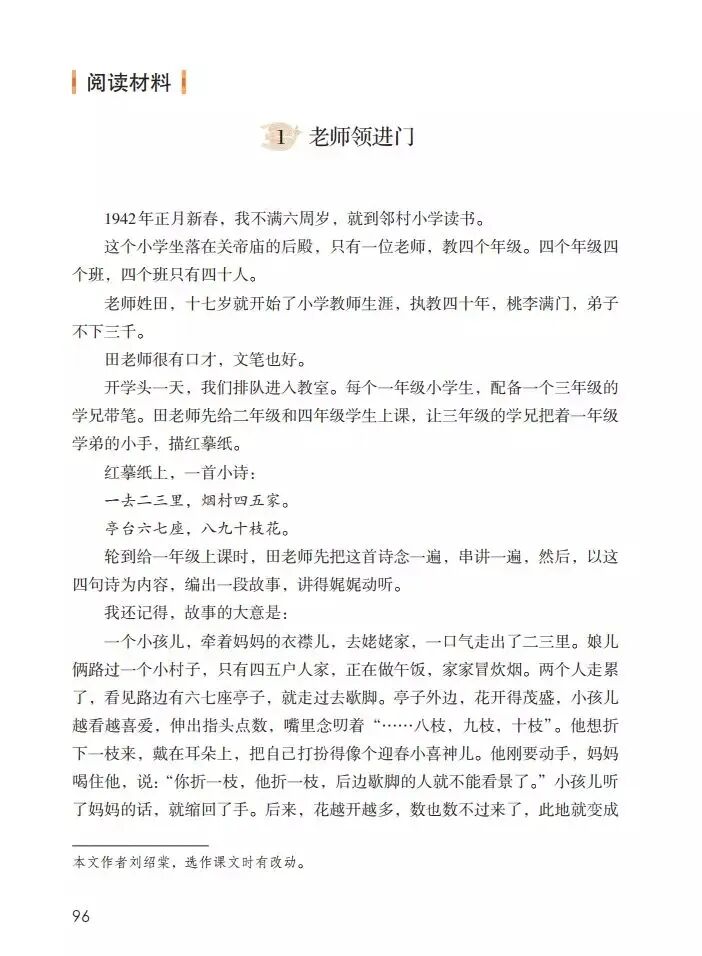 阅读材料

1 老师领进门

1942年正月新春，我不满六周岁，就到邻村小学读书。

这个小学坐落在关帝庙的后殿，只有一位老师，教四个年级。四个年级四个班，四个班只有四十人。

老师姓田，十七岁就开始了小学教师生涯，执教四十年，桃李满门，弟子不下三千。

田老师很有口才，文笔也好。

开学头一天，我们排队进入教室。每个一年级小学生，配备一个三年级的学兄带笔。田老师先给二年级和四年级学生上课，让三年级的学兄把着一年级学弟的小手，描红摹纸。

红摹纸上，一首小诗：

一去二三里，烟村四五家。

亭台六七座，八九十枝花。

轮到给一年级上课时，田老师先把这首诗念一遍，串讲一遍，然后，以这四句诗为内容，编出一段故事，讲得娓娓动听。

我还记得，故事的大意是：

一个小孩儿，牵着妈妈的衣襟儿，去姥姥家，一口气走出了二三里。娘儿俩路过一个小村子，只有四五户人家，正在做午饭，家家冒炊烟。两个人走累了，看见路边有六七座亭子，就走过去歇脚。亭子外边，花开得茂盛，小孩儿越看越喜爱，伸出指头点数，嘴里念叨着“……八枝，九枝，十枝”。他想折下一枝来，戴在耳朵上，把自己打扮得像个迎春小喜神儿。他刚要动手，妈妈喝住他，说：“你折一枝，他折一枝，后边歇脚的人就不能看景了。”小孩儿听了妈妈的话，就缩回了手。后来，花越开越多，数也数不过来了，此地就变成

本文作者刘绍棠，选作课文时有改动。

96